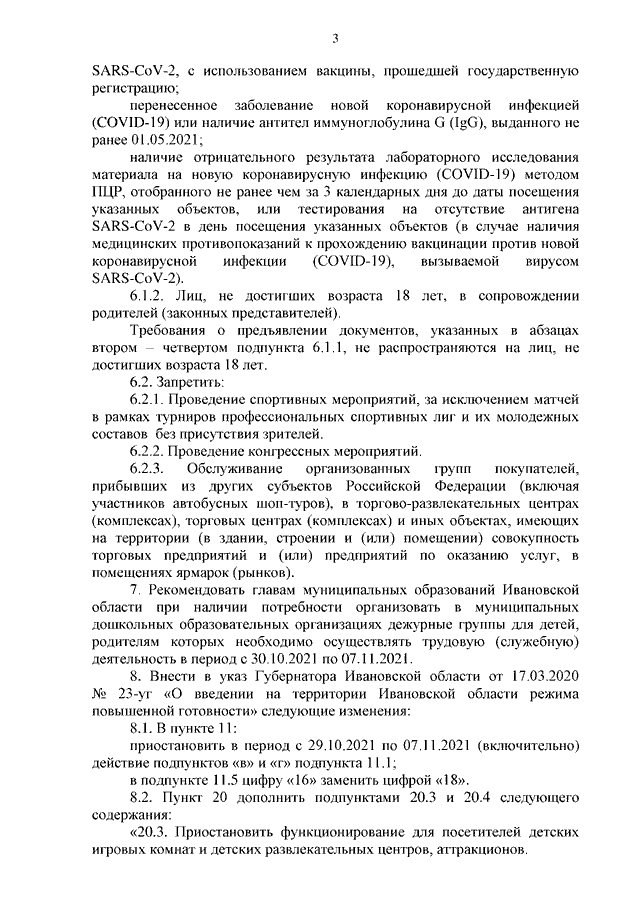 3

SARS-CoV-2, с использованием вакцины, прошедшей государственную регистрацию;

перенесенное заболевание новой коронавирусной инфекцией (COVID-19) или наличие антител иммуноглобулина G (IgG), выданного не ранее 01.05.2021;

наличие отрицательного результата лабораторного исследования материала на новую коронавирусную инфекцию (COVID-19) методом ПЦР, отобранного не ранее чем за 3 календарных дня до даты посещения указанных объектов, или тестирования на отсутствие антигена SARS-CoV-2 в день посещения указанных объектов (в случае наличия медицинских противопоказаний к прохождению вакцинации против новой коронавирусной инфекции (COVID-19), вызываемой вирусом SARS-CoV-2).

6.1.2. Лиц, не достигших возраста 18 лет, в сопровождении родителей (законных представителей).

Требования о предъявлении документов, указанных в абзацах втором – четвертом подпункта 6.1.1, не распространяются на лиц, не достигших возраста 18 лет.

6.2. Запретить:

6.2.1. Проведение спортивных мероприятий, за исключением матчей в рамках турниров профессиональных спортивных лиг и их молодежных составов без присутствия зрителей.

6.2.2. Проведение конгрессных мероприятий.

6.2.3. Обслуживание организованных групп покупателей, прибывших из других субъектов Российской Федерации (включая участников автобусных шоп-туров), в торгово-развлекательных центрах (комплексах), торговых центрах (комплексах) и иных объектах, имеющих на территории (в здании, строении и (или) помещении) совокупность торговых предприятий и (или) предприятий по оказанию услуг, в помещениях ярмарок (рынков).

7. Рекомендовать главам муниципальных образований Ивановской области при наличии потребности организовать в муниципальных дошкольных образовательных организациях дежурные группы для детей, родителям которых необходимо осуществлять трудовую (служебную) деятельность в период с 30.10.2021 по 07.11.2021.

8. Внести в указ Губернатора Ивановской области от 17.03.2020 № 23-уг «О введении на территории Ивановской области режима повышенной готовности» следующие изменения:

8.1. В пункте 11:

приостановить в период с 29.10.2021 по 07.11.2021 (включительно) действие подпунктов «в» и «г» подпункта 11.1;

в подпункте 11.5 цифру «16» заменить цифрой «18».

8.2. Пункт 20 дополнить подпунктами 20.3 и 20.4 следующего содержания:

«20.3. Приостановить функционирование для посетителей детских игровых комнат и детских развлекательных центров, аттракционов.